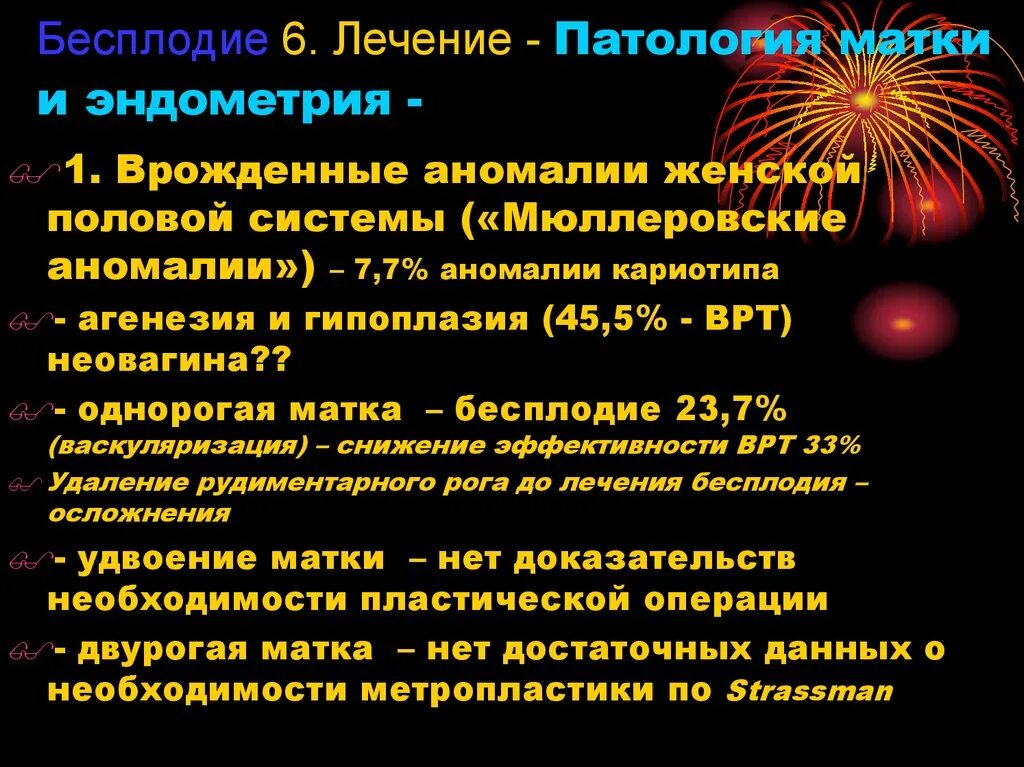 Бесплодие 6. Лечение - Патология матки и эндометрия -

1. Врожденные аномалии женской половой системы («Мюллеровские аномалии») – 7,7% аномалии кариотипа

- агенезия и гипоплазия (45,5% - ВРТ) неовагина??

- однорогая матка – бесплодие 23,7% (васкуляризация) – снижение эффективности ВРТ 33%

Удаление рудиментарного рога до лечения бесплодия – осложнения

- удвоение матки – нет доказательств необходимости пластической операции

- двурогая матка – нет достаточных данных о необходимости метропластики по Strassman